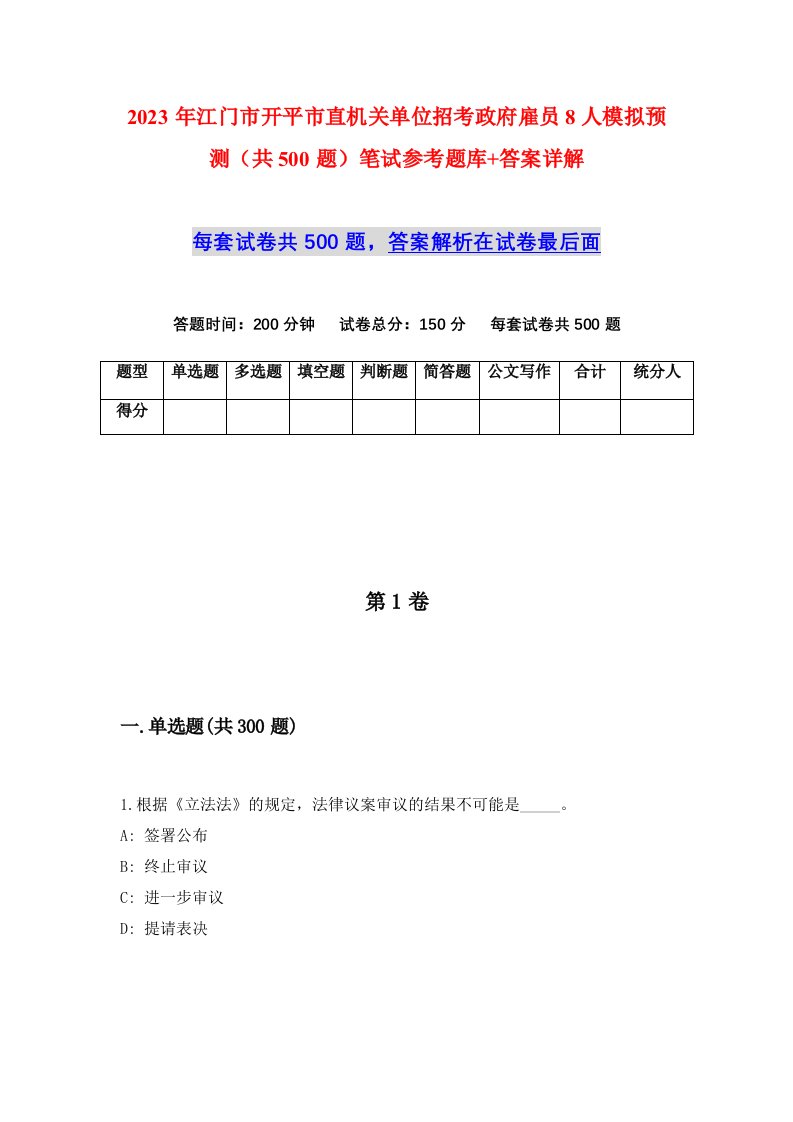 2023年江门市开平市直机关单位招考政府雇员8人模拟预测（共500题）笔试参考题库+答案详解

每套试卷共500题，答案解析在试卷最后面

答题时间：200分钟　试卷总分：150分　每套试卷共500题

| 题型 | 单选题 | 多选题 | 填空题 | 判断题 | 简答题 | 公文写作 | 合计 | 统分人 |
|---|---|---|---|---|---|---|---|---|
| 得分 | | | | | | | | |

第1卷

一.单选题(共300题)

1.根据《立法法》的规定，法律议案审议的结果不可能是_____。
A: 签署公布
B: 终止审议
C: 进一步审议
D: 提请表决